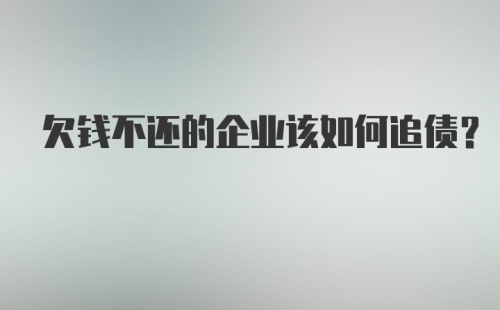 欠钱不还的企业该如何追债?